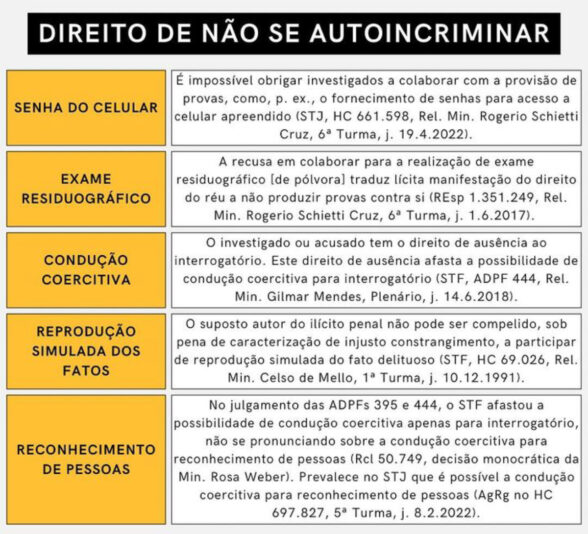 DIREITO DE NÃO SE AUTOINCRIMINAR

| | |
|---|---|
| SENHA DO CELULAR | É impossível obrigar investigados a colaborar com a provisão de provas, como, p. ex., o fornecimento de senhas para acesso a celular apreendido (STJ, HC 661.598, Rel. Min. Rogerio Schietti Cruz, 6ª Turma, j. 19.4.2022). |
| EXAME RESIDUOGRÁFICO | A recusa em colaborar para a realização de exame residuográfico [de pólvora] traduz lícita manifestação do direito do réu a não produzir provas contra si (REsp 1.351.249, Rel. Min. Rogerio Schietti Cruz, 6ª Turma, j. 1.6.2017). |
| CONDUÇÃO COERCITIVA | O investigado ou acusado tem o direito de ausência ao interrogatório. Este direito de ausência afasta a possibilidade de condução coercitiva para interrogatório (STF, ADPF 444, Rel. Min. Gilmar Mendes, Plenário, j. 14.6.2018). |
| REPRODUÇÃO SIMULADA DOS FATOS | O suposto autor do ilícito penal não pode ser compelido, sob pena de caracterização de injusto constrangimento, a participar de reprodução simulada do fato delituoso (STF, HC 69.026, Rel. Min. Celso de Mello, 1ª Turma, j. 10.12.1991). |
| RECONHECIMENTO DE PESSOAS | No julgamento das ADPFs 395 e 444, o STF afastou a possibilidade de condução coercitiva apenas para interrogatório, não se pronunciando sobre a condução coercitiva para reconhecimento de pessoas (Rcl 50.749, decisão monocrática da Min. Rosa Weber). Prevalece no STJ que é possível a condução coercitiva para reconhecimento de pessoas (AgRg no HC 697.827, 5ª Turma, j. 8.2.2022). |